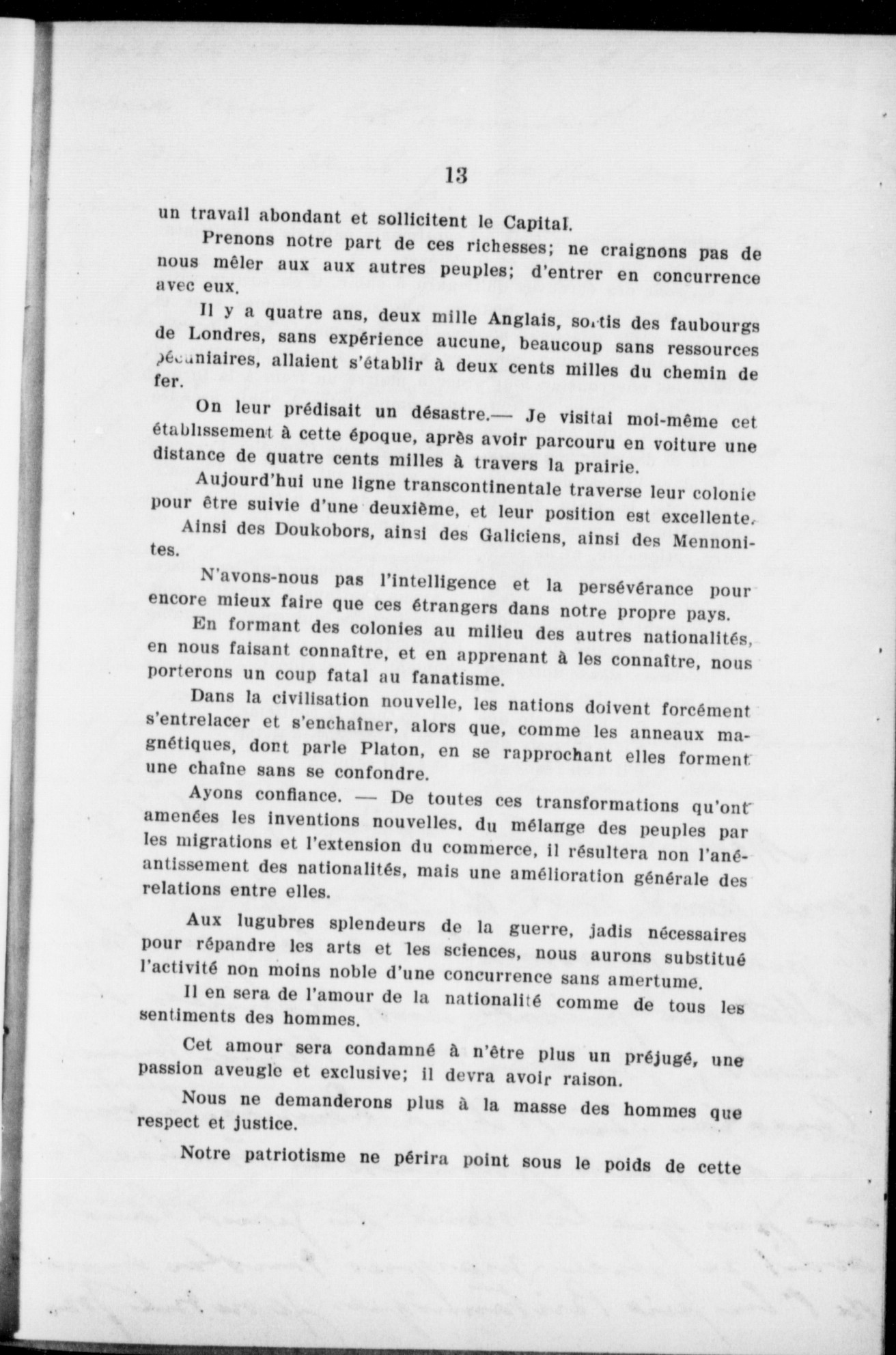 13

un travail abondant et sollicitent le Capital.

Prenons notre part de ces richesses; ne craignons pas de nous mêler aux aux autres peuples; d'entrer en concurrence avec eux.

Il y a quatre ans, deux mille Anglais, sortis des faubourgs de Londres, sans expérience aucune, beaucoup sans ressources pécuniaires, allaient s'établir à deux cents milles du chemin de fer.

On leur prédisait un désastre.— Je visitai moi-même cet établissement à cette époque, après avoir parcouru en voiture une distance de quatre cents milles à travers la prairie.

Aujourd'hui une ligne transcontinentale traverse leur colonie pour être suivie d'une deuxième, et leur position est excellente.

Ainsi des Doukobors, ainsi des Galiciens, ainsi des Mennonites.

N'avons-nous pas l'intelligence et la persévérance pour encore mieux faire que ces étrangers dans notre propre pays.

En formant des colonies au milieu des autres nationalités, en nous faisant connaître, et en apprenant à les connaître, nous porterons un coup fatal au fanatisme.

Dans la civilisation nouvelle, les nations doivent forcément s'entrelacer et s'enchaîner, alors que, comme les anneaux magnétiques, dont parle Platon, en se rapprochant elles forment une chaîne sans se confondre.

Ayons confiance. — De toutes ces transformations qu'ont amenées les inventions nouvelles, du mélange des peuples par les migrations et l'extension du commerce, il résultera non l'anéantissement des nationalités, mais une amélioration générale des relations entre elles.

Aux lugubres splendeurs de la guerre, jadis nécessaires pour répandre les arts et les sciences, nous aurons substitué l'activité non moins noble d'une concurrence sans amertume.

Il en sera de l'amour de la nationalité comme de tous les sentiments des hommes.

Cet amour sera condamné à n'être plus un préjugé, une passion aveugle et exclusive; il devra avoir raison.

Nous ne demanderons plus à la masse des hommes que respect et justice.

Notre patriotisme ne périra point sous le poids de cette